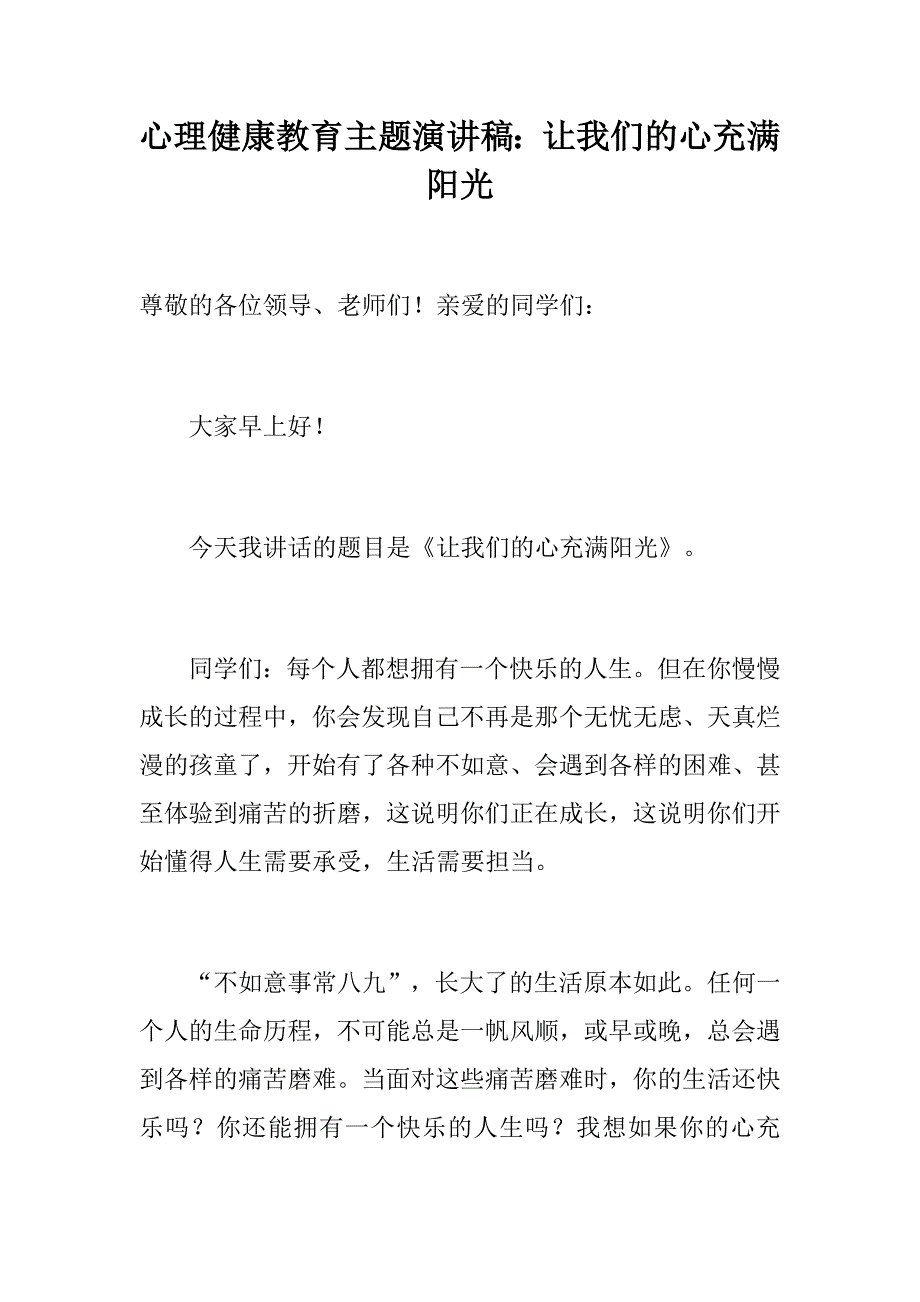 心理健康教育主题演讲稿：让我们的心充满阳光

尊敬的各位领导、老师们！亲爱的同学们：

大家早上好！

今天我讲话的题目是《让我们的心充满阳光》。

同学们：每个人都想拥有一个快乐的人生。但在你慢慢成长的过程中，你会发现自己不再是那个无忧无虑、天真烂漫的孩童了，开始有了各种不如意、会遇到各样的困难、甚至体验到痛苦的折磨，这说明你们正在成长，这说明你们开始懂得人生需要承受，生活需要担当。

“不如意事常八九”，长大了的生活原本如此。任何一个人的生命历程，不可能总是一帆风顺，或早或晚，总会遇到各样的痛苦磨难。当面对这些痛苦磨难时，你的生活还快乐吗？你还能拥有一个快乐的人生吗？我想如果你的心充